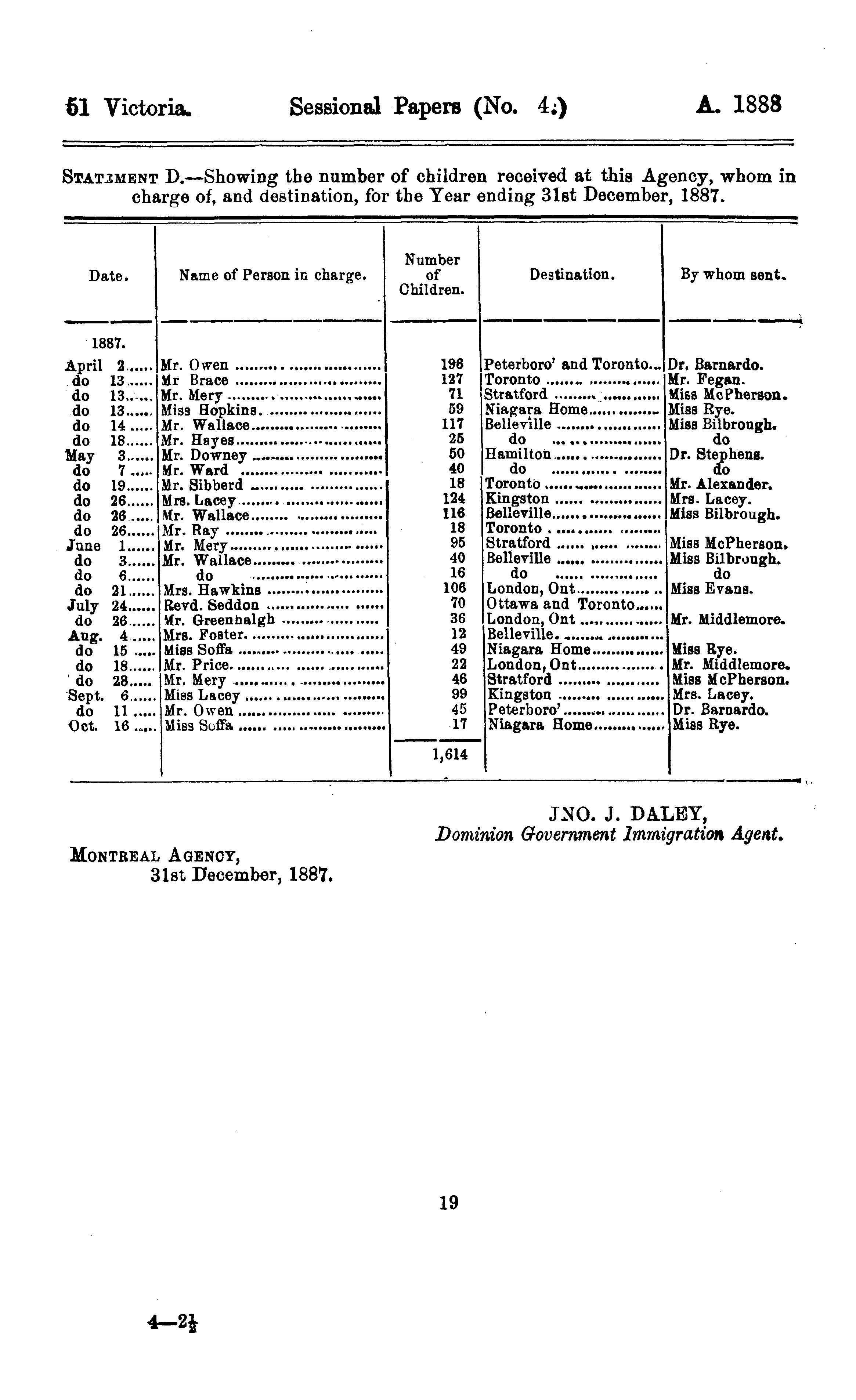 51 Victoria. Sessional Papers (No. 4.) A. 1888

STATEMENT D.—Showing the number of children received at this Agency, whom in charge of, and destination, for the Year ending 31st December, 1887.

| Date. | Name of Person in charge. | Number of Children. | Destination. | By whom sent. |
|---|---|---|---|---|
| 1887. | | | | |
| April 2 | Mr. Owen | 196 | Peterboro' and Toronto | Dr. Barnardo. |
| do 13 | Mr Brace | 127 | Toronto | Mr. Fegan. |
| do 13 | Mr. Mery | 71 | Stratford | Miss McPherson. |
| do 13 | Miss Hopkins | 59 | Niagara Home | Miss Rye. |
| do 14 | Mr. Wallace | 117 | Belleville | Miss Bilbrough. |
| do 18 | Mr. Hayes | 25 | do | do |
| May 3 | Mr. Downey | 50 | Hamilton | Dr. Stephens. |
| do 7 | Mr. Ward | 40 | do | do |
| do 19 | Mr. Sibberd | 18 | Toronto | Mr. Alexander. |
| do 26 | Mrs. Lacey | 124 | Kingston | Mrs. Lacey. |
| do 26 | Mr. Wallace | 116 | Belleville | Miss Bilbrough. |
| do 26 | Mr. Ray | 18 | Toronto | |
| June 1 | Mr. Mery | 95 | Stratford | Miss McPherson. |
| do 3 | Mr. Wallace | 40 | Belleville | Miss Bilbrough. |
| do 6 | do | 16 | do | do |
| do 21 | Mrs. Hawkins | 106 | London, Ont | Miss Evans. |
| July 24 | Revd. Seddon | 70 | Ottawa and Toronto | |
| do 26 | Mr. Greenhalgh | 36 | London, Ont | Mr. Middlemore. |
| Aug. 4 | Mrs. Foster | 12 | Belleville | |
| do 15 | Miss Soffa | 49 | Niagara Home | Miss Rye. |
| do 18 | Mr. Price | 22 | London, Ont | Mr. Middlemore. |
| do 28 | Mr. Mery | 46 | Stratford | Miss McPherson. |
| Sept. 6 | Miss Lacey | 99 | Kingston | Mrs. Lacey. |
| do 11 | Mr. Owen | 45 | Peterboro' | Dr. Barnardo. |
| Oct. 16 | Miss Soffa | 17 | Niagara Home | Miss Rye. |
| | | 1,614 | | |

JNO. J. DALEY,
Dominion Government Immigration Agent.

MONTREAL AGENCY,
31st December, 1887.

19

4—2½